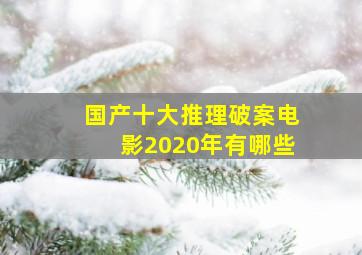 国产十大推理破案电影2020年有哪些